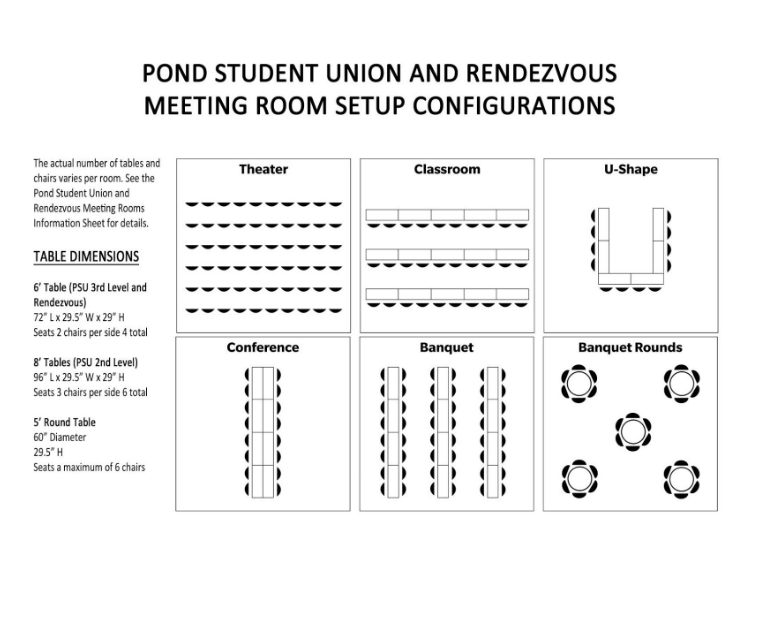 POND STUDENT UNION AND RENDEZVOUS
MEETING ROOM SETUP CONFIGURATIONS

The actual number of tables and chairs varies per room. See the Pond Student Union and Rendezvous Meeting Rooms Information Sheet for details.

TABLE DIMENSIONS

6' Table (PSU 3rd Level and Rendezvous)
72" L x 29.5" W x 29" H
Seats 2 chairs per side 4 total

8' Tables (PSU 2nd Level)
96" L x 29.5" W x 29" H
Seats 3 chairs per side 6 total

5' Round Table
60" Diameter
29.5" H
Seats a maximum of 6 chairs

Theater

Classroom

U-Shape

Conference

Banquet

Banquet Rounds